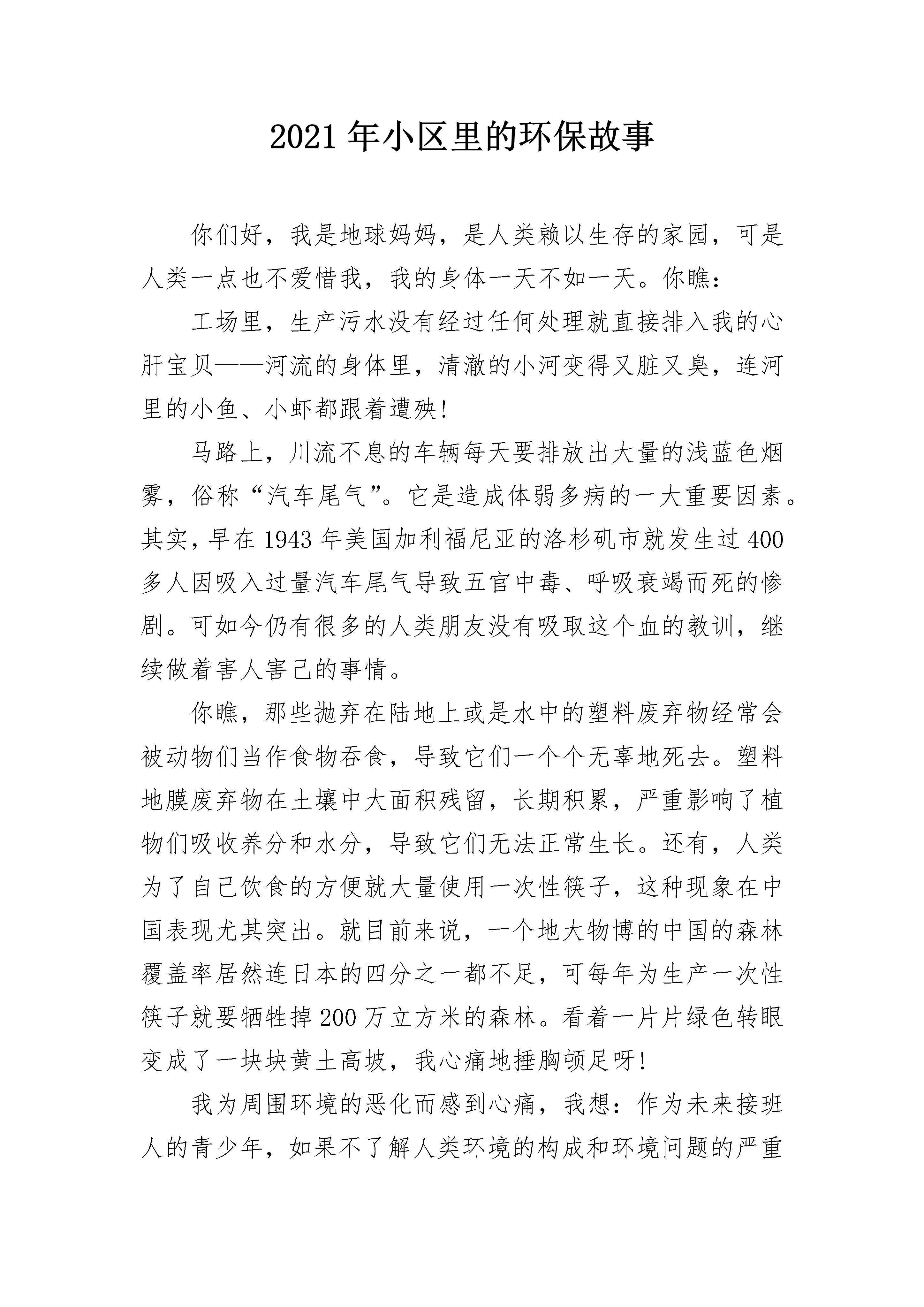 2021年小区里的环保故事

你们好，我是地球妈妈，是人类赖以生存的家园，可是人类一点也不爱惜我，我的身体一天不如一天。你瞧：

工场里，生产污水没有经过任何处理就直接排入我的心肝宝贝——河流的身体里，清澈的小河变得又脏又臭，连河里的小鱼、小虾都跟着遭殃！

马路上，川流不息的车辆每天要排放出大量的浅蓝色烟雾，俗称“汽车尾气”。它是造成体弱多病的一大重要因素。其实，早在1943年美国加利福尼亚的洛杉矶市就发生过400多人因吸入过量汽车尾气导致五官中毒、呼吸衰竭而死的惨剧。可如今仍有很多的人类朋友没有吸取这个血的教训，继续做着害人害己的事情。

你瞧，那些抛弃在陆地上或是水中的塑料废弃物经常会被动物们当作食物吞食，导致它们一个个无辜地死去。塑料地膜废弃物在土壤中大面积残留，长期积累，严重影响了植物们吸收养分和水分，导致它们无法正常生长。还有，人类为了自己饮食的方便就大量使用一次性筷子，这种现象在中国表现尤其突出。就目前来说，一个地大物博的中国的森林覆盖率居然连日本的四分之一都不足，可每年为生产一次性筷子就要牺牲掉200万立方米的森林。看着一片片绿色转眼变成了一块块黄土高坡，我心痛地捶胸顿足呀！

我为周围环境的恶化而感到心痛，我想：作为未来接班人的青少年，如果不了解人类环境的构成和环境问题的严重